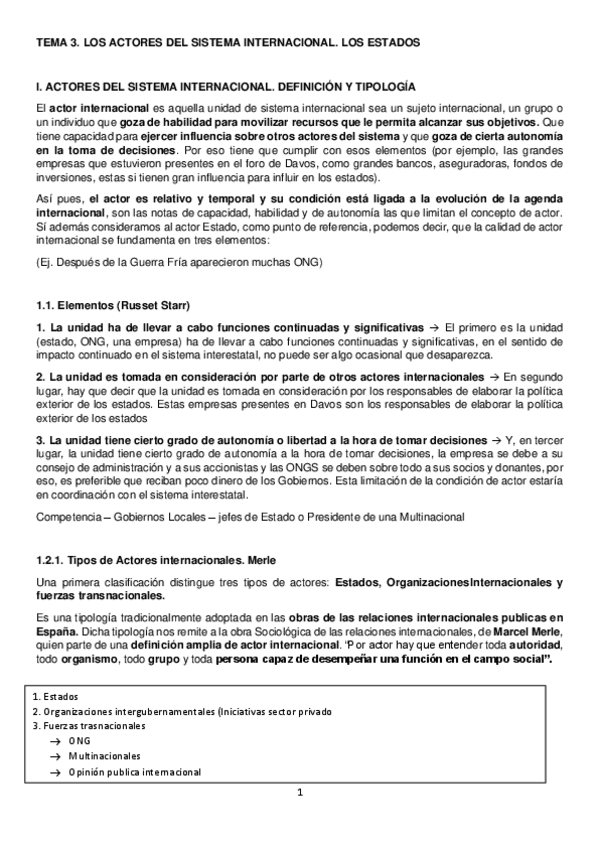 TEMA 3. LOS ACTORES DEL SISTEMA INTERNACIONAL. LOS ESTADOS

I. ACTORES DEL SISTEMA INTERNACIONAL. DEFINICIÓN Y TIPOLOGÍA

El actor internacional es aquella unidad de sistema internacional sea un sujeto internacional, un grupo o un individuo que goza de habilidad para movilizar recursos que le permita alcanzar sus objetivos. Que tiene capacidad para ejercer influencia sobre otros actores del sistema y que goza de cierta autonomía en la toma de decisiones. Por eso tiene que cumplir con esos elementos (por ejemplo, las grandes empresas que estuvieron presentes en el foro de Davos, como grandes bancos, aseguradoras, fondos de inversiones, estas si tienen gran influencia para influir en los estados).

Así pues, el actor es relativo y temporal y su condición está ligada a la evolución de la agenda internacional, son las notas de capacidad, habilidad y de autonomía las que limitan el concepto de actor. Sí además consideramos al actor Estado, como punto de referencia, podemos decir, que la calidad de actor internacional se fundamenta en tres elementos:

(Ej. Después de la Guerra Fría aparecieron muchas ONG)

1.1. Elementos (Russet Starr)

1. La unidad ha de llevar a cabo funciones continuadas y significativas → El primero es la unidad (estado, ONG, una empresa) ha de llevar a cabo funciones continuadas y significativas, en el sentido de impacto continuado en el sistema interestatal, no puede ser algo ocasional que desaparezca.

2. La unidad es tomada en consideración por parte de otros actores internacionales → En segundo lugar, hay que decir que la unidad es tomada en consideración por los responsables de elaborar la política exterior de los estados. Estas empresas presentes en Davos son los responsables de elaborar la política exterior de los estados

3. La unidad tiene cierto grado de autonomía o libertad a la hora de tomar decisiones → Y, en tercer lugar, la unidad tiene cierto grado de autonomía a la hora de tomar decisiones, la empresa se debe a su consejo de administración y a sus accionistas y las ONGS se deben sobre todo a sus socios y donantes, por eso, es preferible que reciban poco dinero de los Gobiernos. Esta limitación de la condición de actor estaría en coordinación con el sistema interestatal.

Competencia – Gobiernos Locales – jefes de Estado o Presidente de una Multinacional

1.2.1. Tipos de Actores internacionales. Merle

Una primera clasificación distingue tres tipos de actores: Estados, OrganizacionesInternacionales y fuerzas transnacionales.

Es una tipología tradicionalmente adoptada en las obras de las relaciones internacionales publicas en España. Dicha tipología nos remite a la obra Sociológica de las relaciones internacionales, de Marcel Merle, quien parte de una definición amplia de actor internacional. "Por actor hay que entender toda autoridad, todo organismo, todo grupo y toda persona capaz de desempeñar una función en el campo social".

1. Estados
2. Organizaciones intergubernamentales (Iniciativas sector privado
3. Fuerzas trasnacionales
→ ONG
→ Multinacionales
→ Opinión publica internacional

1